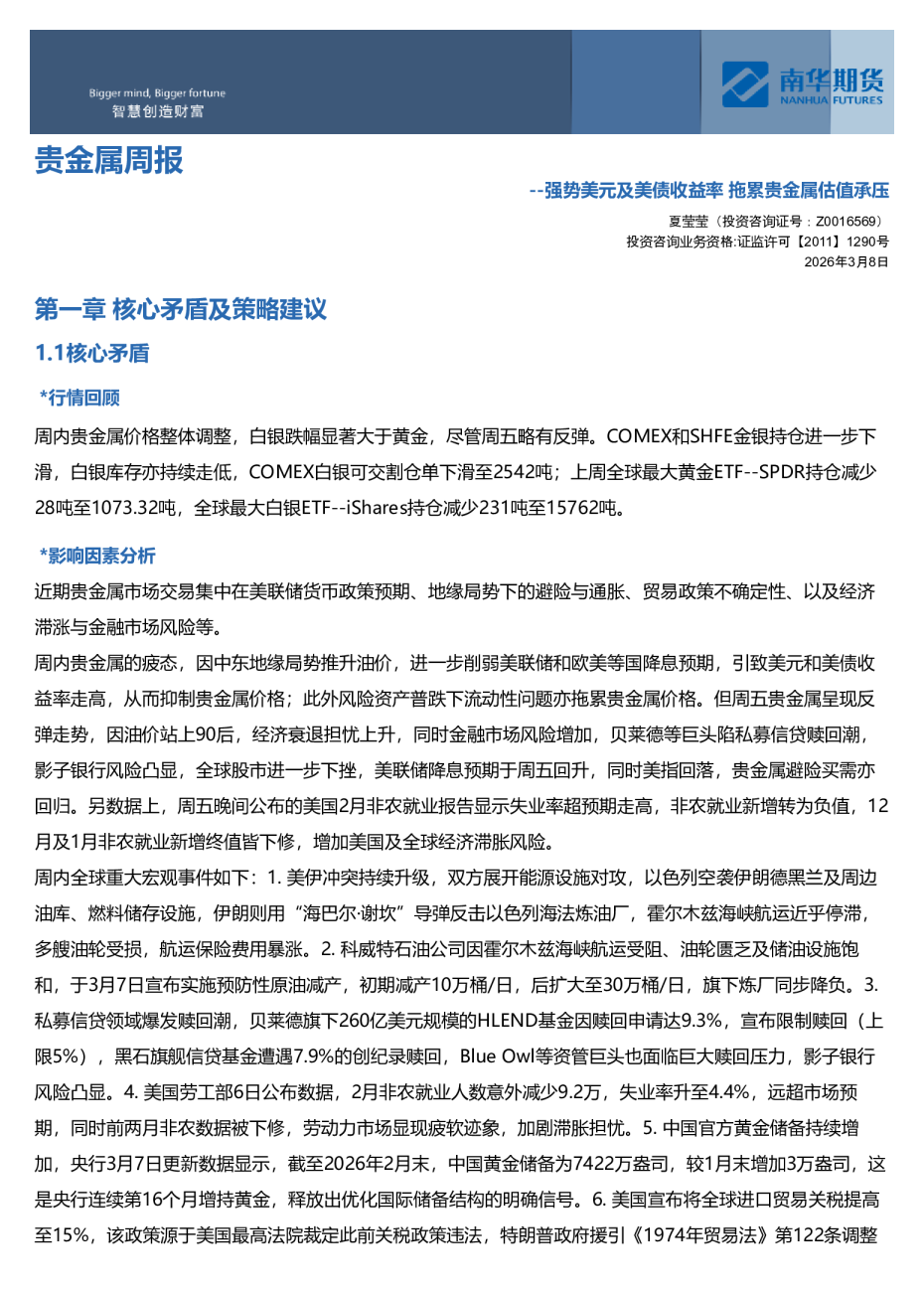 Bigger mind, Bigger fortune
智慧创造财富

南华期货
NANHUA FUTURES

贵金属周报

--强势美元及美债收益率 拖累贵金属估值承压

夏莹莹（投资咨询证号：Z0016569）
投资咨询业务资格:证监许可【2011】1290号
2026年3月8日

第一章 核心矛盾及策略建议

1.1核心矛盾

*行情回顾

周内贵金属价格整体调整，白银跌幅显著大于黄金，尽管周五略有反弹。COMEX和SHFE金银持仓进一步下滑，白银库存亦持续走低，COMEX白银可交割仓单下滑至2542吨；上周全球最大黄金ETF--SPDR持仓减少28吨至1073.32吨，全球最大白银ETF--iShares持仓减少231吨至15762吨。

*影响因素分析

近期贵金属市场交易集中在美联储货币政策预期、地缘局势下的避险与通胀、贸易政策不确定性、以及经济滞涨与金融市场风险等。

周内贵金属的疲态，因中东地缘局势推升油价，进一步削弱美联储和欧美等国降息预期，引致美元和美债收益率走高，从而抑制贵金属价格；此外风险资产普跌下流动性问题亦拖累贵金属价格。但周五贵金属呈现反弹走势，因油价站上90后，经济衰退担忧上升，同时金融市场风险增加，贝莱德等巨头陷私募信贷赎回潮，影子银行风险凸显，全球股市进一步下挫，美联储降息预期于周五回升，同时美指回落，贵金属避险买需亦回归。另数据上，周五晚间公布的美国2月非农就业报告显示失业率超预期走高，非农就业新增转为负值，12月及1月非农就业新增终值皆下修，增加美国及全球经济滞胀风险。

周内全球重大宏观事件如下：1. 美伊冲突持续升级，双方展开能源设施对攻，以色列空袭伊朗德黑兰及周边油库、燃料储存设施，伊朗则用“海巴尔·谢坎”导弹反击以色列海法炼油厂，霍尔木兹海峡航运近乎停滞，多艘油轮受损，航运保险费用暴涨。2. 科威特石油公司因霍尔木兹海峡航运受阻、油轮匮乏及储油设施饱和，于3月7日宣布实施预防性原油减产，初期减产10万桶/日，后扩大至30万桶/日，旗下炼厂同步降负。3. 私募信贷领域爆发赎回潮，贝莱德旗下260亿美元规模的HLEND基金因赎回申请达9.3%，宣布限制赎回（上限5%），黑石旗舰信贷基金遭遇7.9%的创纪录赎回，Blue Owl等资管巨头也面临巨大赎回压力，影子银行风险凸显。4. 美国劳工部6日公布数据，2月非农就业人数意外减少9.2万，失业率升至4.4%，远超市场预期，同时前两月非农数据被下修，劳动力市场显现疲软迹象，加剧滞胀担忧。5. 中国官方黄金储备持续增加，央行3月7日更新数据显示，截至2026年2月末，中国黄金储备为7422万盎司，较1月末增加3万盎司，这是央行连续第16个月增持黄金，释放出优化国际储备结构的明确信号。6. 美国宣布将全球进口贸易关税提高至15%，该政策源于美国最高法院裁定此前关税政策违法，特朗普政府援引《1974年贸易法》第122条调整